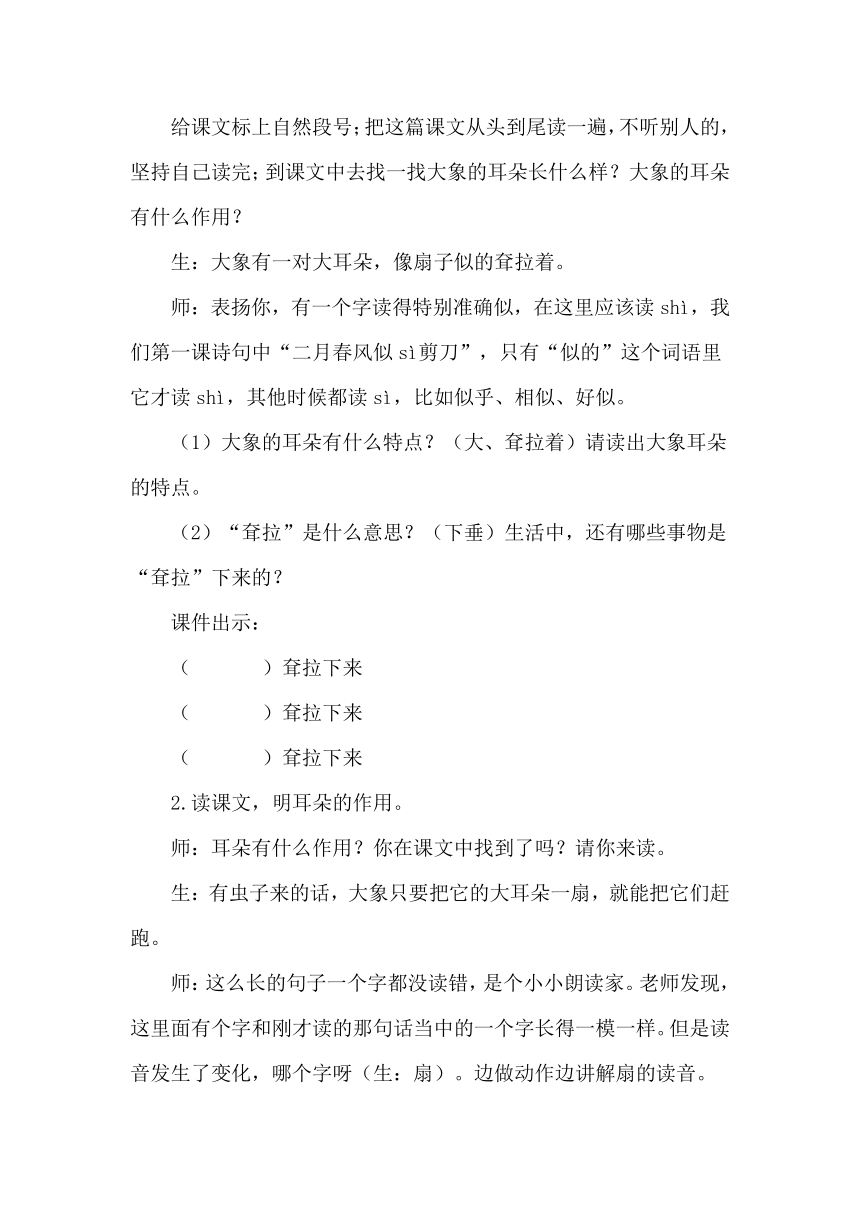 给课文标上自然段号；把这篇课文从头到尾读一遍，不听别人的，坚持自己读完；到课文中去找一找大象的耳朵长什么样？大象的耳朵有什么作用？

生：大象有一对大耳朵，像扇子似的耷拉着。

师：表扬你，有一个字读得特别准确似，在这里应该读 shì，我们第一课诗句中“二月春风似 sì剪刀”，只有“似的”这个词语里它才读 shì，其他时候都读 sì，比如似乎、相似、好似。

（1）大象的耳朵有什么特点？（大、耷拉着）请读出大象耳朵的特点。

（2）“耷拉”是什么意思？（下垂）生活中，还有哪些事物是“耷拉”下来的？

课件出示：

（　　　）耷拉下来

（　　　）耷拉下来

（　　　）耷拉下来

2.读课文，明耳朵的作用。

师：耳朵有什么作用？你在课文中找到了吗？请你来读。

生：有虫子来的话，大象只要把它的大耳朵一扇，就能把它们赶跑。

师：这么长的句子一个字都没读错，是个小小朗读家。老师发现，这里面有个字和刚才读的那句话当中的一个字长得一模一样。但是读音发生了变化，哪个字呀（生：扇）。边做动作边讲解扇的读音。